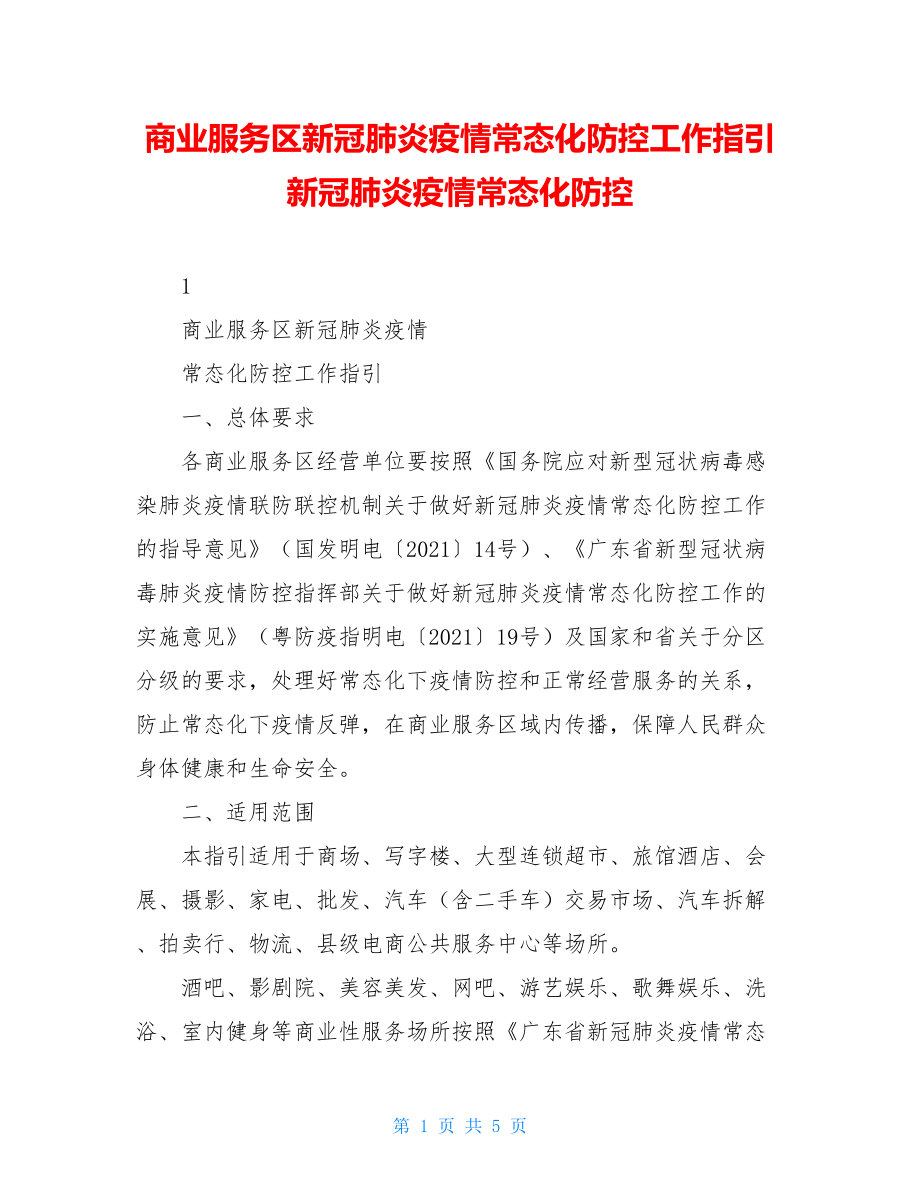 商业服务区新冠肺炎疫情常态化防控工作指引新冠肺炎疫情常态化防控

1

商业服务区新冠肺炎疫情

常态化防控工作指引

一、总体要求

各商业服务区经营单位要按照《国务院应对新型冠状病毒感染肺炎疫情联防联控机制关于做好新冠肺炎疫情常态化防控工作的指导意见》（国发明电〔2021〕14号）、《广东省新型冠状病毒肺炎疫情防控指挥部关于做好新冠肺炎疫情常态化防控工作的实施意见》（粤防疫指明电〔2021〕19号）及国家和省关于分区分级的要求，处理好常态化下疫情防控和正常经营服务的关系，防止常态化下疫情反弹，在商业服务区域内传播，保障人民群众身体健康和生命安全。

二、适用范围

本指引适用于商场、写字楼、大型连锁超市、旅馆酒店、会展、摄影、家电、批发、汽车（含二手车）交易市场、汽车拆解、拍卖行、物流、县级电商公共服务中心等场所。

酒吧、影剧院、美容美发、网吧、游艺娱乐、歌舞娱乐、洗浴、室内健身等商业性服务场所按照《广东省新冠肺炎疫情常态

第 1 页 共 5 页